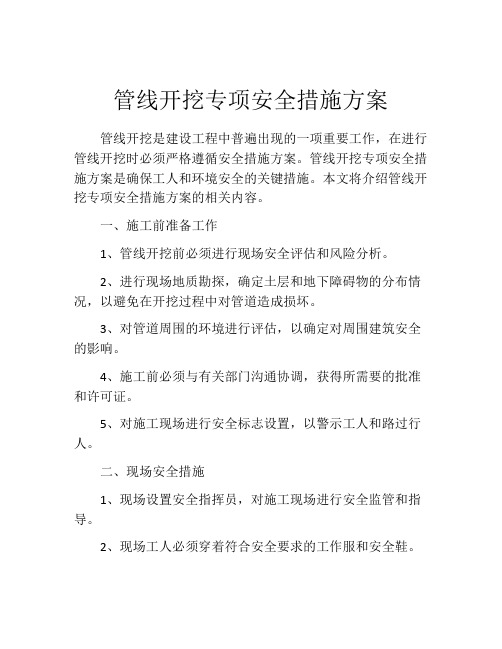 管线开挖专项安全措施方案

管线开挖是建设工程中普遍出现的一项重要工作，在进行管线开挖时必须严格遵循安全措施方案。管线开挖专项安全措施方案是确保工人和环境安全的关键措施。本文将介绍管线开挖专项安全措施方案的相关内容。

一、施工前准备工作

1、管线开挖前必须进行现场安全评估和风险分析。

2、进行现场地质勘探，确定土层和地下障碍物的分布情况，以避免在开挖过程中对管道造成损坏。

3、对管道周围的环境进行评估，以确定对周围建筑安全的影响。

4、施工前必须与有关部门沟通协调，获得所需要的批准和许可证。

5、对施工现场进行安全标志设置，以警示工人和路过行人。

二、现场安全措施

1、现场设置安全指挥员，对施工现场进行安全监管和指导。

2、现场工人必须穿着符合安全要求的工作服和安全鞋。